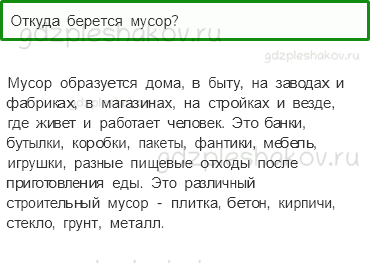 Откуда берется мусор?

gdzpleshakov.ru

gdzpleshakov.ru

Мусор образуется дома, в быту, на заводах и фабриках, в магазинах, на стройках и везде, где живет и работает человек. Это банки, бутылки, коробки, пакеты, фантики, мебель, игрушки, разные пищевые отходы после приготовления еды. Это различный строительный мусор - плитка, бетон, кирпичи, стекло, грунт, металл.

gdzpleshakov.ru